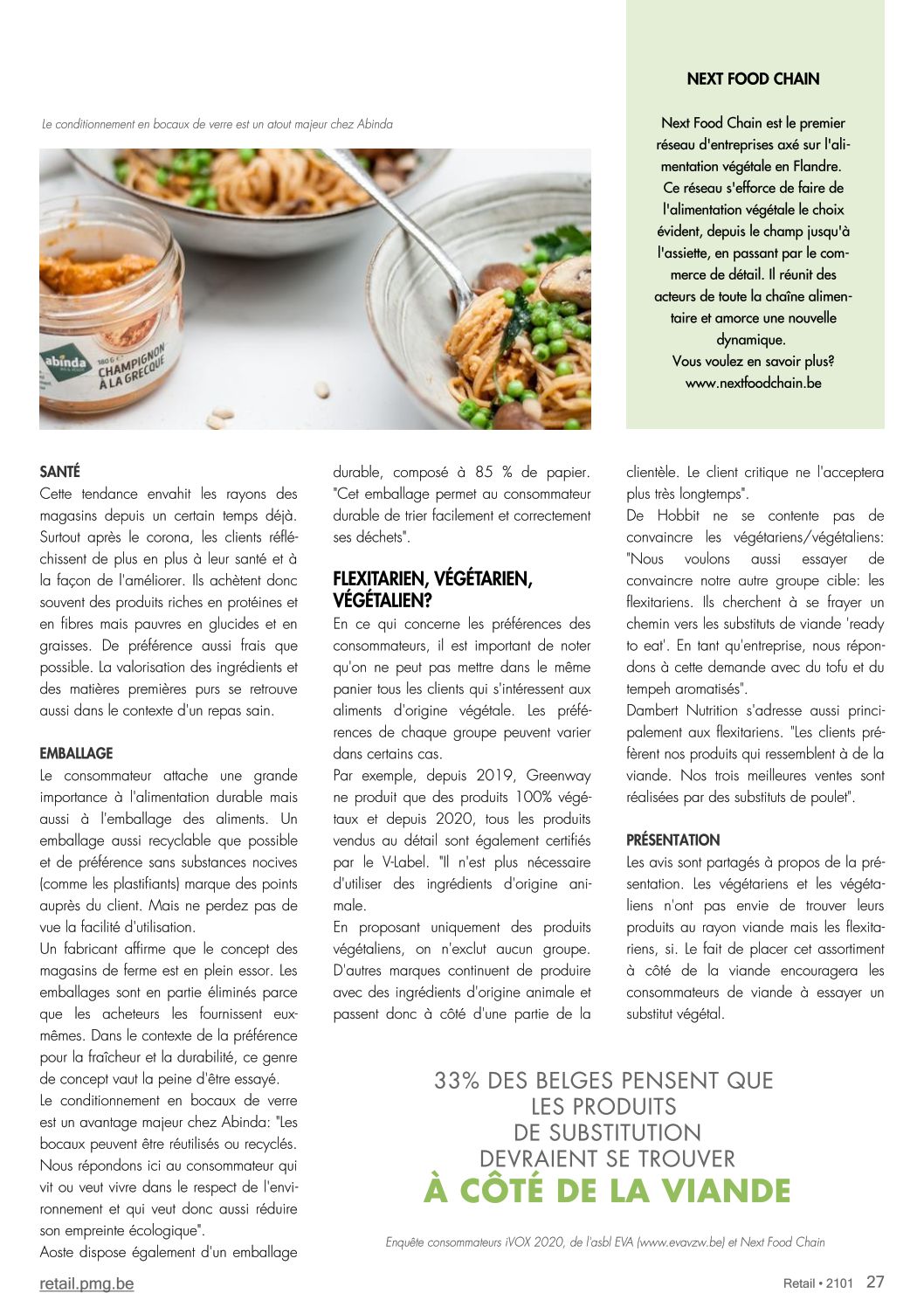 Le conditionnement en bocaux de verre est un atout majeur chez Abinda

abinda
180 G
CHAMPIGNON À LA GRECQUE

NEXT FOOD CHAIN

Next Food Chain est le premier réseau d'entreprises axé sur l'alimentation végétale en Flandre. Ce réseau s'efforce de faire de l'alimentation végétale le choix évident, depuis le champ jusqu'à l'assiette, en passant par le commerce de détail. Il réunit des acteurs de toute la chaîne alimentaire et amorce une nouvelle dynamique.
Vous voulez en savoir plus?
www.nextfoodchain.be

SANTÉ
Cette tendance envahit les rayons des magasins depuis un certain temps déjà. Surtout après le corona, les clients réfléchissent de plus en plus à leur santé et à la façon de l'améliorer. Ils achètent donc souvent des produits riches en protéines et en fibres mais pauvres en glucides et en graisses. De préférence aussi frais que possible. La valorisation des ingrédients et des matières premières purs se retrouve aussi dans le contexte d'un repas sain.

EMBALLAGE
Le consommateur attache une grande importance à l'alimentation durable mais aussi à l'emballage des aliments. Un emballage aussi recyclable que possible et de préférence sans substances nocives (comme les plastifiants) marque des points auprès du client. Mais ne perdez pas de vue la facilité d'utilisation.
Un fabricant affirme que le concept des magasins de ferme est en plein essor. Les emballages sont en partie éliminés parce que les acheteurs les fournissent eux-mêmes. Dans le contexte de la préférence pour la fraîcheur et la durabilité, ce genre de concept vaut la peine d'être essayé.
Le conditionnement en bocaux de verre est un avantage majeur chez Abinda: "Les bocaux peuvent être réutilisés ou recyclés. Nous répondons ici au consommateur qui vit ou veut vivre dans le respect de l'environnement et qui veut donc aussi réduire son empreinte écologique".
Aoste dispose également d'un emballage durable, composé à 85 % de papier. "Cet emballage permet au consommateur durable de trier facilement et correctement ses déchets".

FLEXITARIEN, VÉGÉTARIEN, VÉGÉTALIEN?
En ce qui concerne les préférences des consommateurs, il est important de noter qu'on ne peut pas mettre dans le même panier tous les clients qui s'intéressent aux aliments d'origine végétale. Les préférences de chaque groupe peuvent varier dans certains cas.
Par exemple, depuis 2019, Greenway ne produit que des produits 100% végétaux et depuis 2020, tous les produits vendus au détail sont également certifiés par le V-Label. "Il n'est plus nécessaire d'utiliser des ingrédients d'origine animale.
En proposant uniquement des produits végétaliens, on n'exclut aucun groupe. D'autres marques continuent de produire avec des ingrédients d'origine animale et passent donc à côté d'une partie de la clientèle. Le client critique ne l'acceptera plus très longtemps".
De Hobbit ne se contente pas de convaincre les végétariens/végétaliens: "Nous voulons aussi essayer de convaincre notre autre groupe cible: les flexitariens. Ils cherchent à se frayer un chemin vers les substituts de viande 'ready to eat'. En tant qu'entreprise, nous répondons à cette demande avec du tofu et du tempeh aromatisés".
Dambert Nutrition s'adresse aussi principalement aux flexitariens. "Les clients préfèrent nos produits qui ressemblent à de la viande. Nos trois meilleures ventes sont réalisées par des substituts de poulet".

PRÉSENTATION
Les avis sont partagés à propos de la présentation. Les végétariens et les végétaliens n'ont pas envie de trouver leurs produits au rayon viande mais les flexitariens, si. Le fait de placer cet assortiment à côté de la viande encouragera les consommateurs de viande à essayer un substitut végétal.

33% DES BELGES PENSENT QUE LES PRODUITS DE SUBSTITUTION DEVRAIENT SE TROUVER
À CÔTÉ DE LA VIANDE

Enquête consommateurs iVOX 2020, de l'asbl EVA (www.evavzw.be) et Next Food Chain

retail.pmg.be

Retail • 2101 27